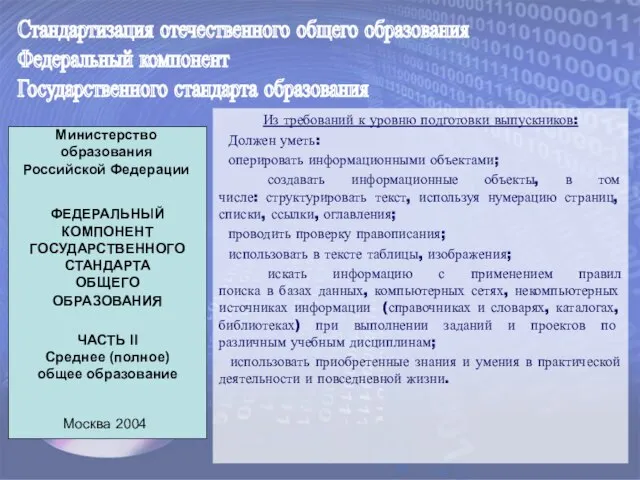 Стандартизация отечественного общего образования
Федеральный компонент
Государственного стандарта образования

Министерство образования Российской Федерации

ФЕДЕРАЛЬНЫЙ КОМПОНЕНТ ГОСУДАРСТВЕННОГО СТАНДАРТА ОБЩЕГО ОБРАЗОВАНИЯ

ЧАСТЬ II
Среднее (полное) общее образование

Москва 2004

Из требований к уровню подготовки выпускников:

Должен уметь:

оперировать информационными объектами;

создавать информационные объекты, в том числе: структурировать текст, используя нумерацию страниц, списки, ссылки, оглавления;

проводить проверку правописания;

использовать в тексте таблицы, изображения;

искать информацию с применением правил поиска в базах данных, компьютерных сетях, некомпьютерных источниках информации (справочниках и словарях, каталогах, библиотеках) при выполнении заданий и проектов по различным учебным дисциплинам;

использовать приобретенные знания и умения в практической деятельности и повседневной жизни.